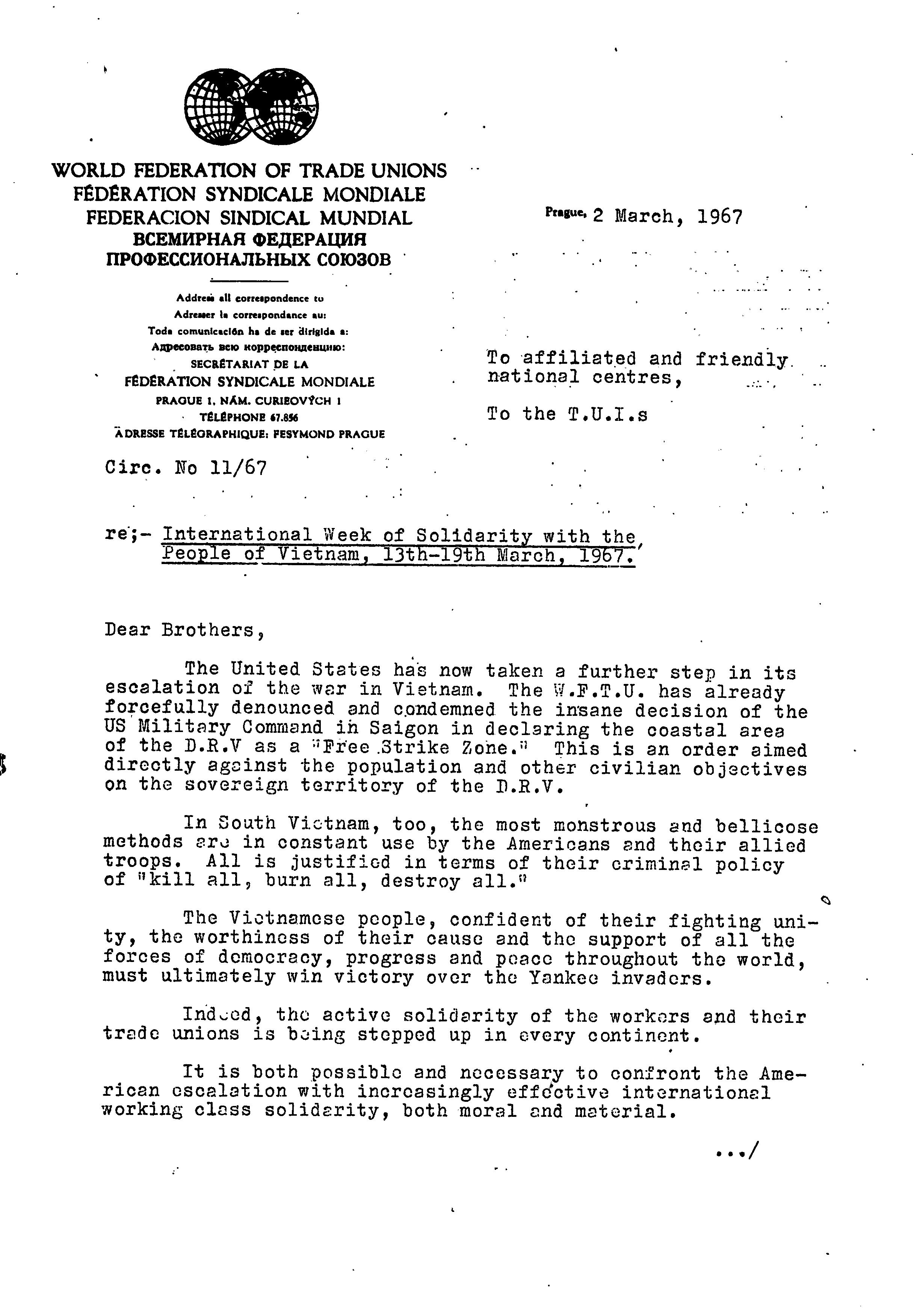 WORLD FEDERATION OF TRADE UNIONS
FÉDÉRATION SYNDICALE MONDIALE
FEDERACION SINDICAL MUNDIAL
ВСЕМИРНАЯ ФЕДЕРАЦИЯ
ПРОФЕССИОНАЛЬНЫХ СОЮЗОВ

Address all correspondence to
Adresser la correspondance au:
Toda comunicación ha de ser dirigida a:
Адресовать всю корреспонденцию:
SECRÉTARIAT DE LA
FÉDÉRATION SYNDICALE MONDIALE
PRAGUE 1, NÁM. CURIEOVÝCH 1
TÉLÉPHONE 67.856
ADRESSE TÉLÉGRAPHIQUE: FESYMOND PRAGUE

Prague, 2 March, 1967

To affiliated and friendly national centres,

To the T.U.I.s

Circ. No 11/67

re;- International Week of Solidarity with the People of Vietnam, 13th-19th March, 1967.

Dear Brothers,

The United States has now taken a further step in its escalation of the war in Vietnam. The W.F.T.U. has already forcefully denounced and condemned the insane decision of the US Military Command in Saigon in declaring the coastal area of the D.R.V as a "Free Strike Zone." This is an order aimed directly against the population and other civilian objectives on the sovereign territory of the D.R.V.

In South Vietnam, too, the most monstrous and bellicose methods are in constant use by the Americans and their allied troops. All is justified in terms of their criminal policy of "kill all, burn all, destroy all."

The Vietnamese people, confident of their fighting unity, the worthiness of their cause and the support of all the forces of democracy, progress and peace throughout the world, must ultimately win victory over the Yankee invaders.

Indeed, the active solidarity of the workers and their trade unions is being stepped up in every continent.

It is both possible and necessary to confront the American escalation with increasingly effective international working class solidarity, both moral and material.

.../